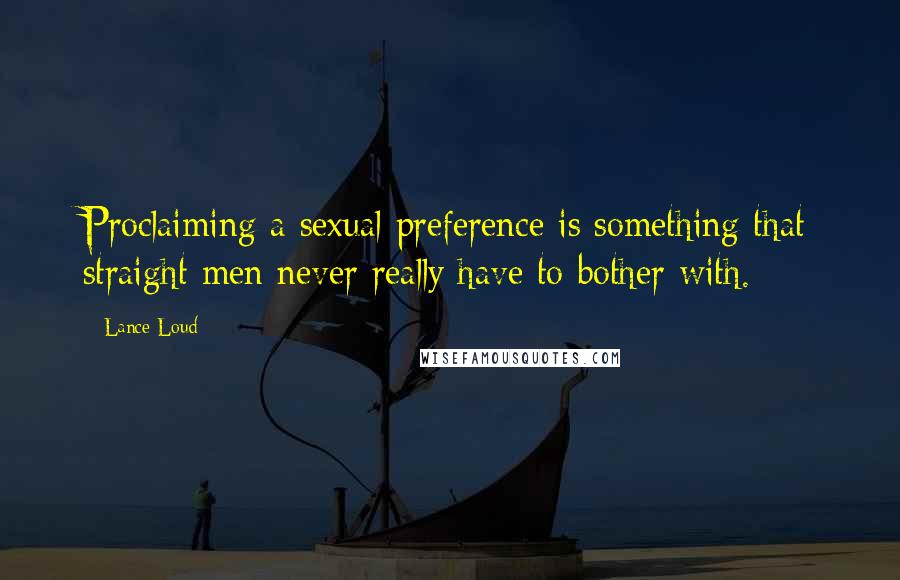 Proclaiming a sexual preference is something that straight men never really have to bother with.

Lance Loud

WISEFAMOUSQUOTES.COM